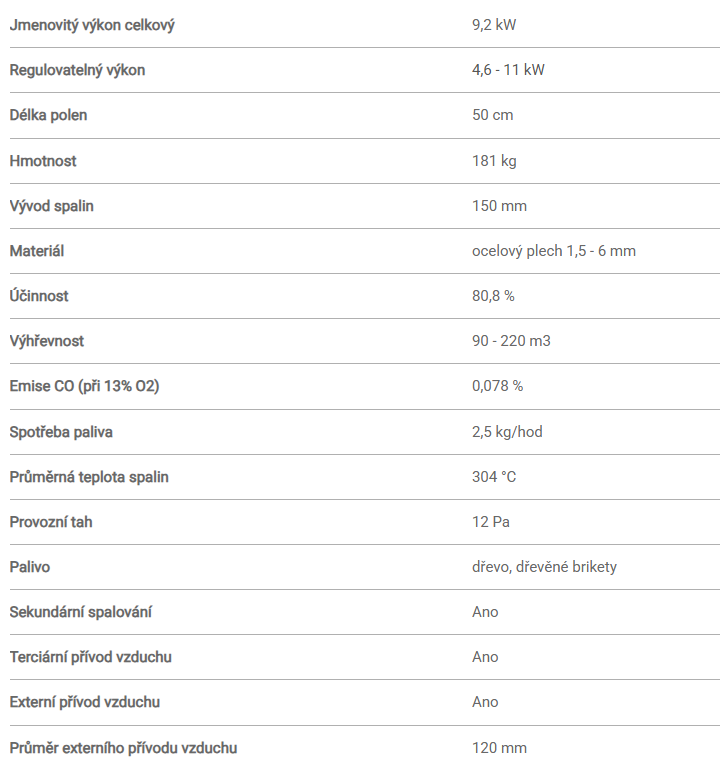 | | |
|---|---|
| Jmenovitý výkon celkový | 9,2 kW |
| Regulovatelný výkon | 4,6 - 11 kW |
| Délka polen | 50 cm |
| Hmotnost | 181 kg |
| Vývod spalin | 150 mm |
| Materiál | ocelový plech 1,5 - 6 mm |
| Účinnost | 80,8 % |
| Výhřevnost | 90 - 220 m3 |
| Emise CO (při 13% O2) | 0,078 % |
| Spotřeba paliva | 2,5 kg/hod |
| Průměrná teplota spalin | 304 °C |
| Provozní tah | 12 Pa |
| Palivo | dřevo, dřevěné brikety |
| Sekundární spalování | Ano |
| Terciární přívod vzduchu | Ano |
| Externí přívod vzduchu | Ano |
| Průměr externího přívodu vzduchu | 120 mm |